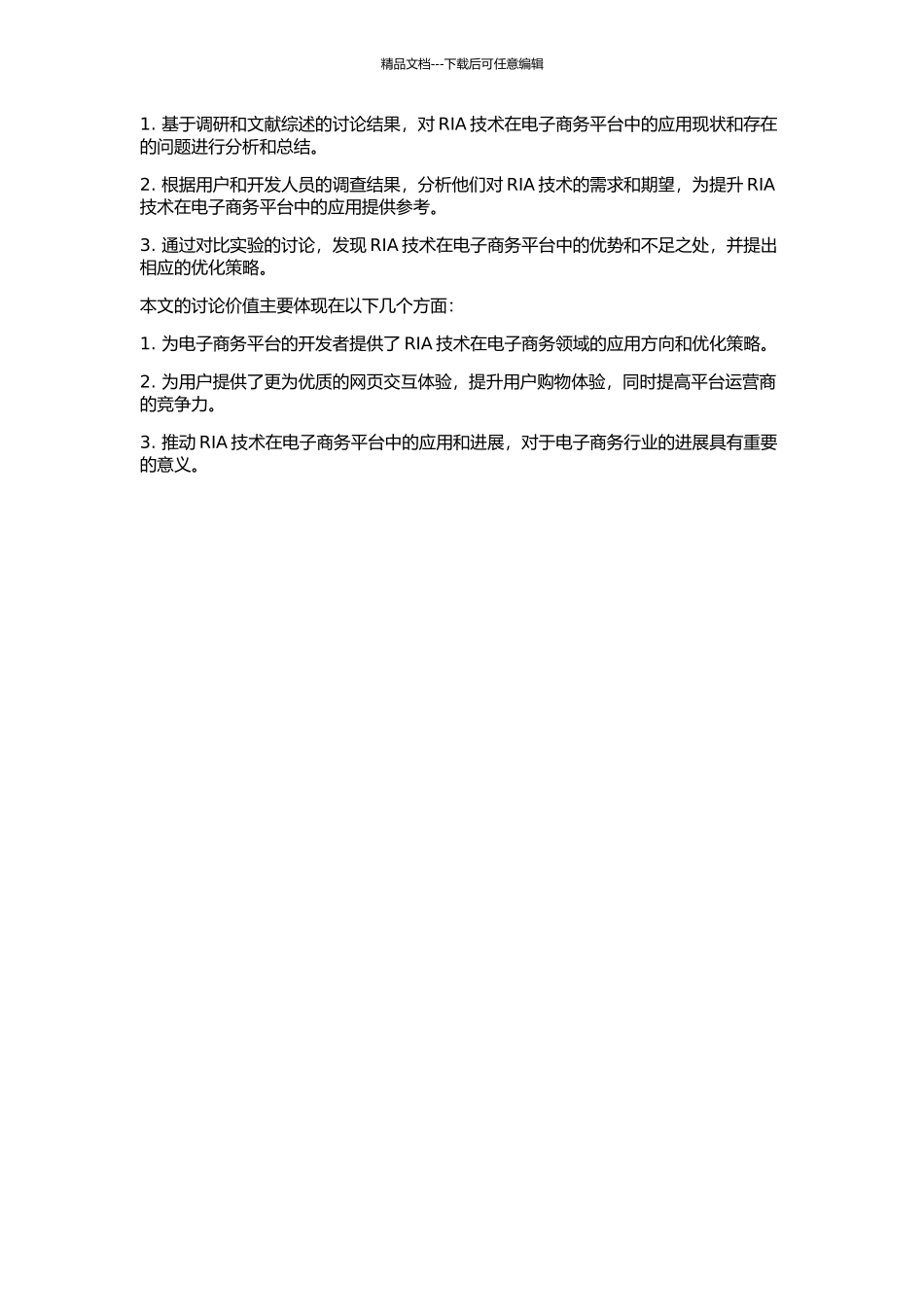 精品文档---下载后可任意编辑

1. 基于调研和文献综述的讨论结果，对 RIA 技术在电子商务平台中的应用现状和存在的问题进行分析和总结。

2. 根据用户和开发人员的调查结果，分析他们对 RIA 技术的需求和期望，为提升 RIA 技术在电子商务平台中的应用提供参考。

3. 通过对比实验的讨论，发现 RIA 技术在电子商务平台中的优势和不足之处，并提出相应的优化策略。

本文的讨论价值主要体现在以下几个方面：

1. 为电子商务平台的开发者提供了 RIA 技术在电子商务领域的应用方向和优化策略。

2. 为用户提供了更为优质的网页交互体验，提升用户购物体验，同时提高平台运营商的竞争力。

3. 推动 RIA 技术在电子商务平台中的应用和进展，对于电子商务行业的进展具有重要的意义。